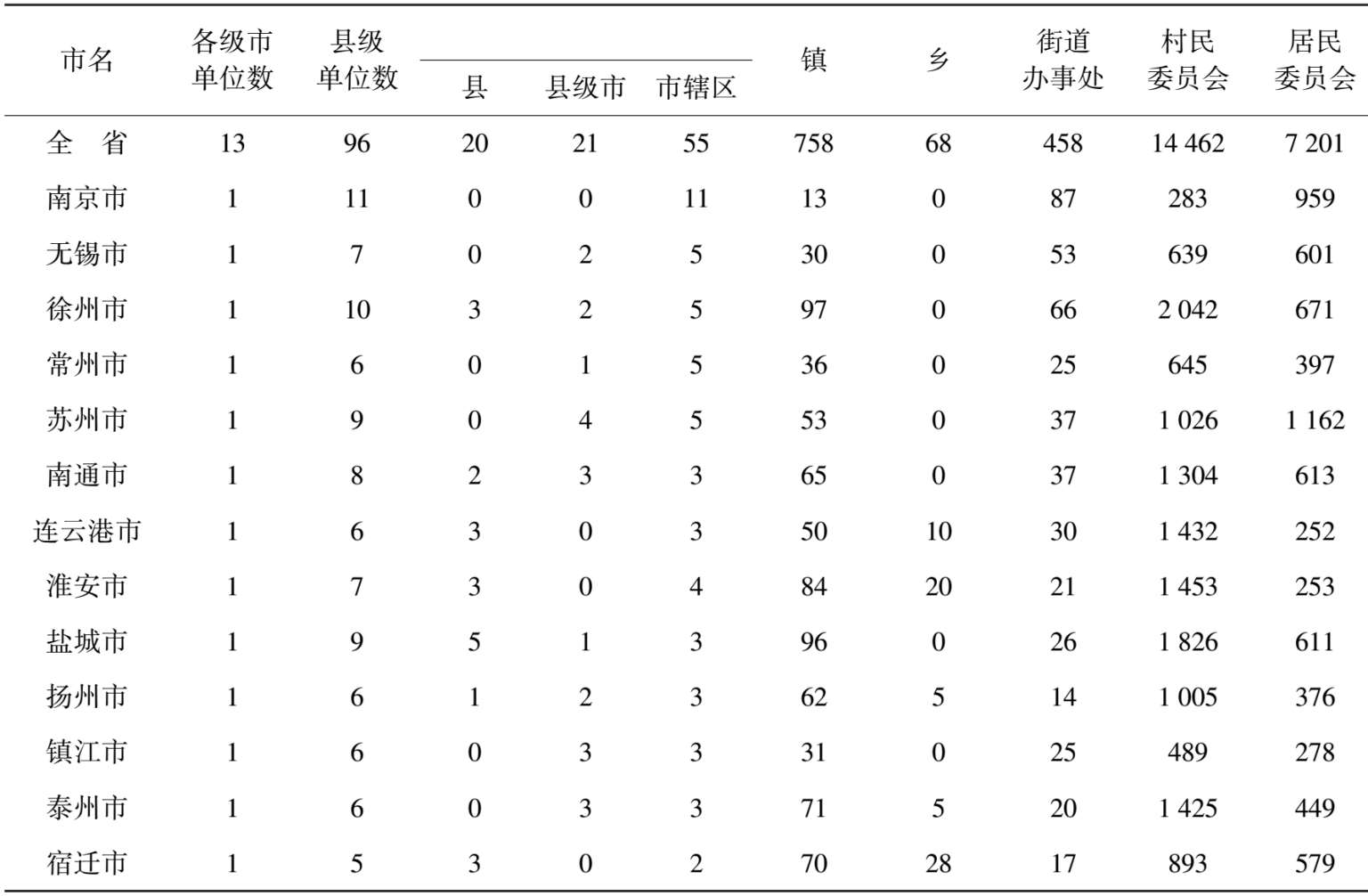 | 市名 | 各级市单位数 | 县级单位数 | 县 | 县级市 | 市辖区 | 镇 | 乡 | 街道办事处 | 村民委员会 | 居民委员会 |
|---|---|---|---|---|---|---|---|---|---|---|
| 全　省 | 13 | 96 | 20 | 21 | 55 | 758 | 68 | 458 | 14 462 | 7 201 |
| 南京市 | 1 | 11 | 0 | 0 | 11 | 13 | 0 | 87 | 283 | 959 |
| 无锡市 | 1 | 7 | 0 | 2 | 5 | 30 | 0 | 53 | 639 | 601 |
| 徐州市 | 1 | 10 | 3 | 2 | 5 | 97 | 0 | 66 | 2 042 | 671 |
| 常州市 | 1 | 6 | 0 | 1 | 5 | 36 | 0 | 25 | 645 | 397 |
| 苏州市 | 1 | 9 | 0 | 4 | 5 | 53 | 0 | 37 | 1 026 | 1 162 |
| 南通市 | 1 | 8 | 2 | 3 | 3 | 65 | 0 | 37 | 1 304 | 613 |
| 连云港市 | 1 | 6 | 3 | 0 | 3 | 50 | 10 | 30 | 1 432 | 252 |
| 淮安市 | 1 | 7 | 3 | 0 | 4 | 84 | 20 | 21 | 1 453 | 253 |
| 盐城市 | 1 | 9 | 5 | 1 | 3 | 96 | 0 | 26 | 1 826 | 611 |
| 扬州市 | 1 | 6 | 1 | 2 | 3 | 62 | 5 | 14 | 1 005 | 376 |
| 镇江市 | 1 | 6 | 0 | 3 | 3 | 31 | 0 | 25 | 489 | 278 |
| 泰州市 | 1 | 6 | 0 | 3 | 3 | 71 | 5 | 20 | 1 425 | 449 |
| 宿迁市 | 1 | 5 | 3 | 0 | 2 | 70 | 28 | 17 | 893 | 579 |